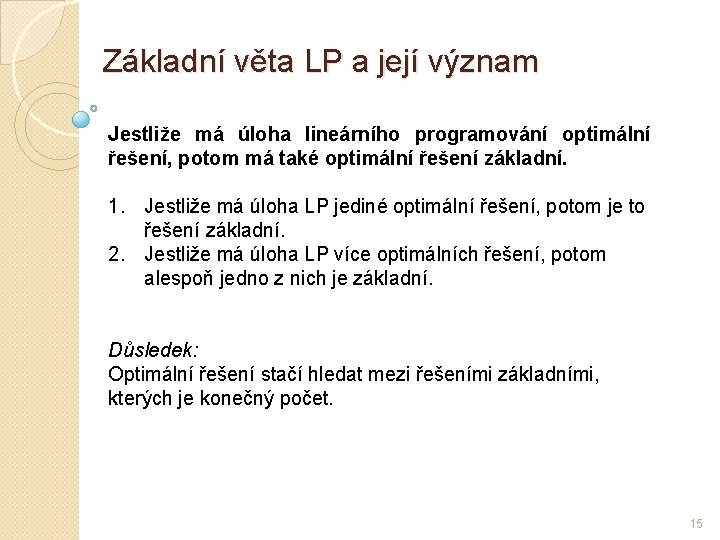 Základní věta LP a její význam

Jestliže má úloha lineárního programování optimální řešení, potom má také optimální řešení základní.

1. Jestliže má úloha LP jediné optimální řešení, potom je to řešení základní.
2. Jestliže má úloha LP více optimálních řešení, potom alespoň jedno z nich je základní.

Důsledek:
Optimální řešení stačí hledat mezi řešeními základními, kterých je konečný počet.

15